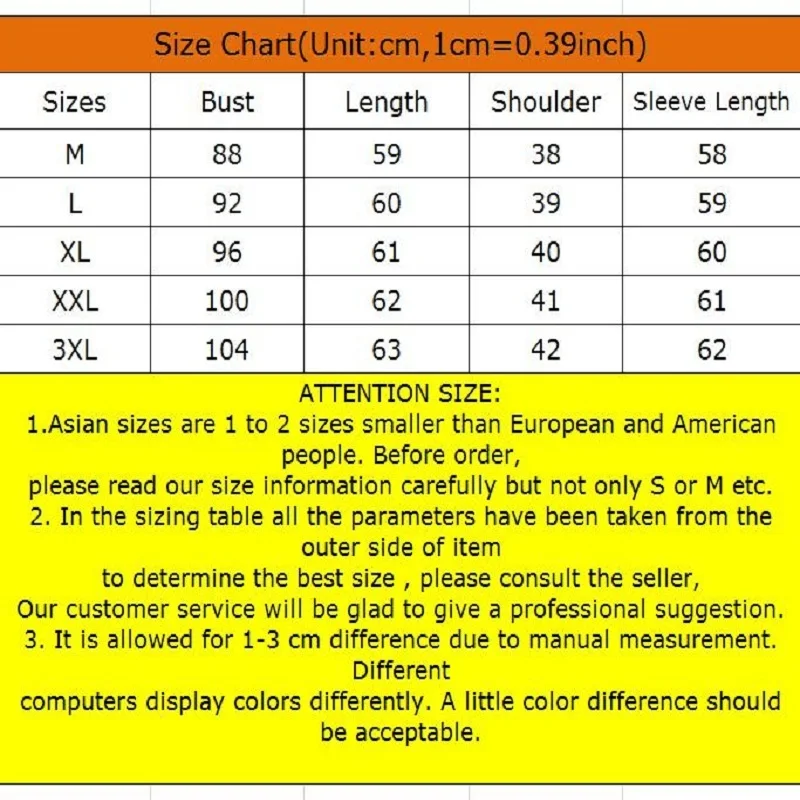 Size Chart(Unit:cm,1cm=0.39inch)

| Sizes | Bust | Length | Shoulder | Sleeve Length |
|---|---|---|---|---|
| M | 88 | 59 | 38 | 58 |
| L | 92 | 60 | 39 | 59 |
| XL | 96 | 61 | 40 | 60 |
| XXL | 100 | 62 | 41 | 61 |
| 3XL | 104 | 63 | 42 | 62 |

ATTENTION SIZE:
1.Asian sizes are 1 to 2 sizes smaller than European and American people. Before order,
please read our size information carefully but not only S or M etc.
2. In the sizing table all the parameters have been taken from the outer side of item
to determine the best size , please consult the seller,
Our customer service will be glad to give a professional suggestion.
3. It is allowed for 1-3 cm difference due to manual measurement. Different
computers display colors differently. A little color difference should be acceptable.